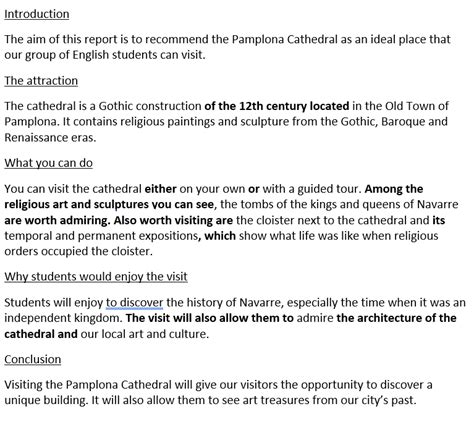 Introduction

The aim of this report is to recommend the Pamplona Cathedral as an ideal place that our group of English students can visit.

The attraction

The cathedral is a Gothic construction of the 12th century located in the Old Town of Pamplona. It contains religious paintings and sculpture from the Gothic, Baroque and Renaissance eras.

What you can do

You can visit the cathedral either on your own or with a guided tour. Among the religious art and sculptures you can see, the tombs of the kings and queens of Navarre are worth admiring. Also worth visiting are the cloister next to the cathedral and its temporal and permanent expositions, which show what life was like when religious orders occupied the cloister.

Why students would enjoy the visit

Students will enjoy to discover the history of Navarre, especially the time when it was an independent kingdom. The visit will also allow them to admire the architecture of the cathedral and our local art and culture.

Conclusion

Visiting the Pamplona Cathedral will give our visitors the opportunity to discover a unique building. It will also allow them to see art treasures from our city's past.